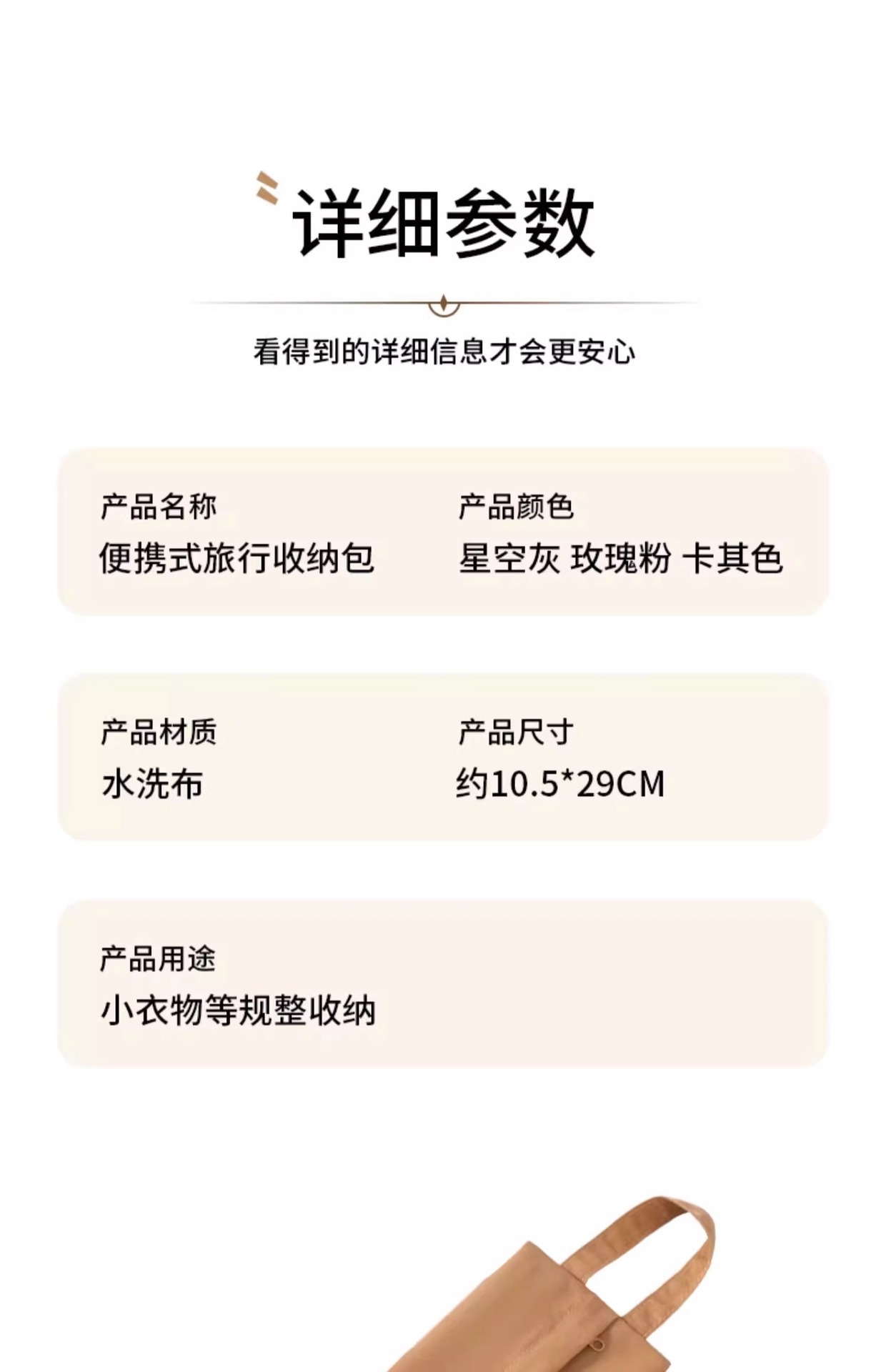 详细参数

看得到的详细信息才会更安心

产品名称
便携式旅行收纳包

产品颜色
星空灰 玫瑰粉 卡其色

产品材质
水洗布

产品尺寸
约10.5*29CM

产品用途
小衣物等规整收纳